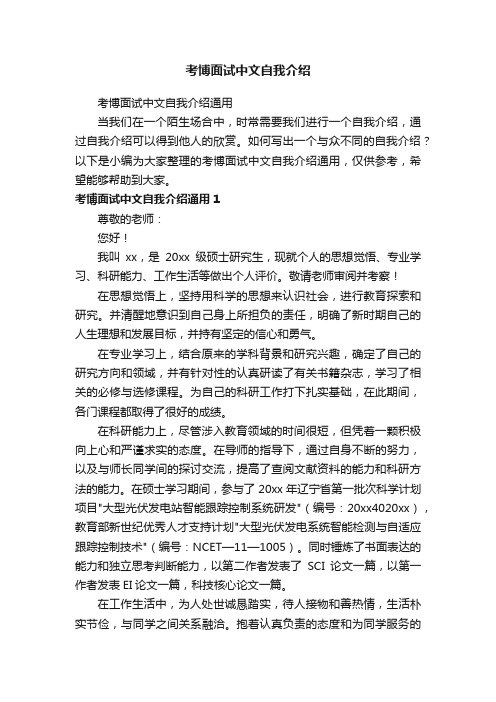 考博面试中文自我介绍

考博面试中文自我介绍通用

当我们在一个陌生场合中，时常需要我们进行一个自我介绍，通过自我介绍可以得到他人的欣赏。如何写出一个与众不同的自我介绍？以下是小编为大家整理的考博面试中文自我介绍通用，仅供参考，希望能够帮助到大家。

考博面试中文自我介绍通用 1

尊敬的老师：

您好！

我叫 xx，是 20xx 级硕士研究生，现就个人的思想觉悟、专业学习、科研能力、工作生活等做出个人评价。敬请老师审阅并考察！

在思想觉悟上，坚持用科学的思想来认识社会，进行教育探索和研究。并清醒地意识到自己身上所担负的责任，明确了新时期自己的人生理想和发展目标，并持有坚定的信心和勇气。

在专业学习上，结合原来的学科背景和研究兴趣，确定了自己的研究方向和领域，并有针对性的认真研读了有关书籍杂志，学习了相关的必修与选修课程。为自己的科研工作打下扎实基础，在此期间，各门课程都取得了很好的成绩。

在科研能力上，尽管涉入教育领域的时间很短，但凭着一颗积极向上心和严谨求实的态度。在导师的指导下，通过自身不断的努力，以及与师长同学间的探讨交流，提高了查阅文献资料的能力和科研方法的能力。在硕士学习期间，参与了 20xx 年辽宁省第一批次科学计划项目"大型光伏发电站智能跟踪控制系统研发"（编号：20xx4020xx），教育部新世纪优秀人才支持计划"大型光伏发电系统智能检测与自适应跟踪控制技术"（编号：NCET—11—1005）。同时锤炼了书面表达的能力和独立思考判断能力，以第二作者发表了 SCI 论文一篇，以第一作者发表 EI 论文一篇，科技核心论文一篇。

在工作生活中，为人处世诚恳踏实，待人接物和善热情，生活朴实节俭，与同学之间关系融洽。抱着认真负责的态度和为同学服务的